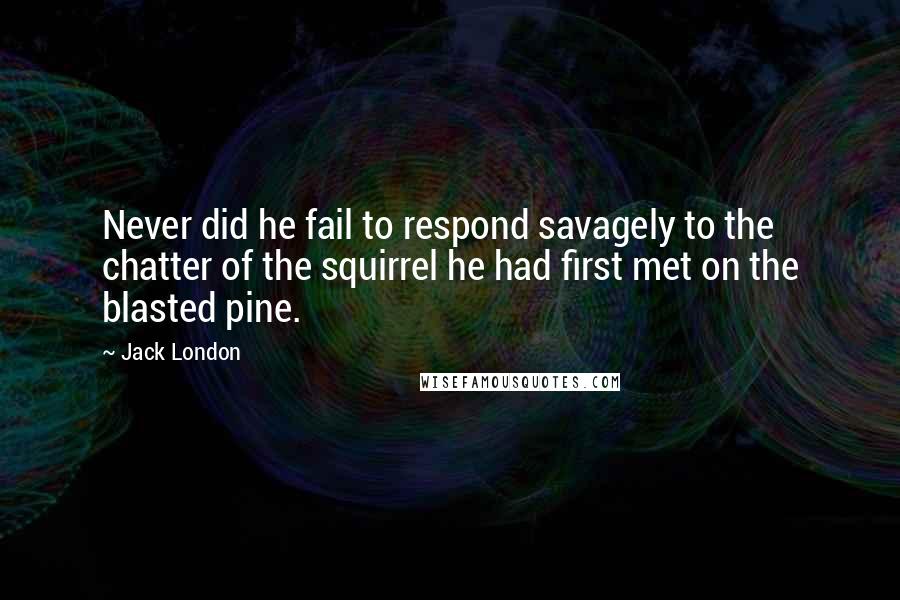 Never did he fail to respond savagely to the chatter of the squirrel he had first met on the blasted pine.

~ Jack London

WISEFAMOUSQUOTES.COM